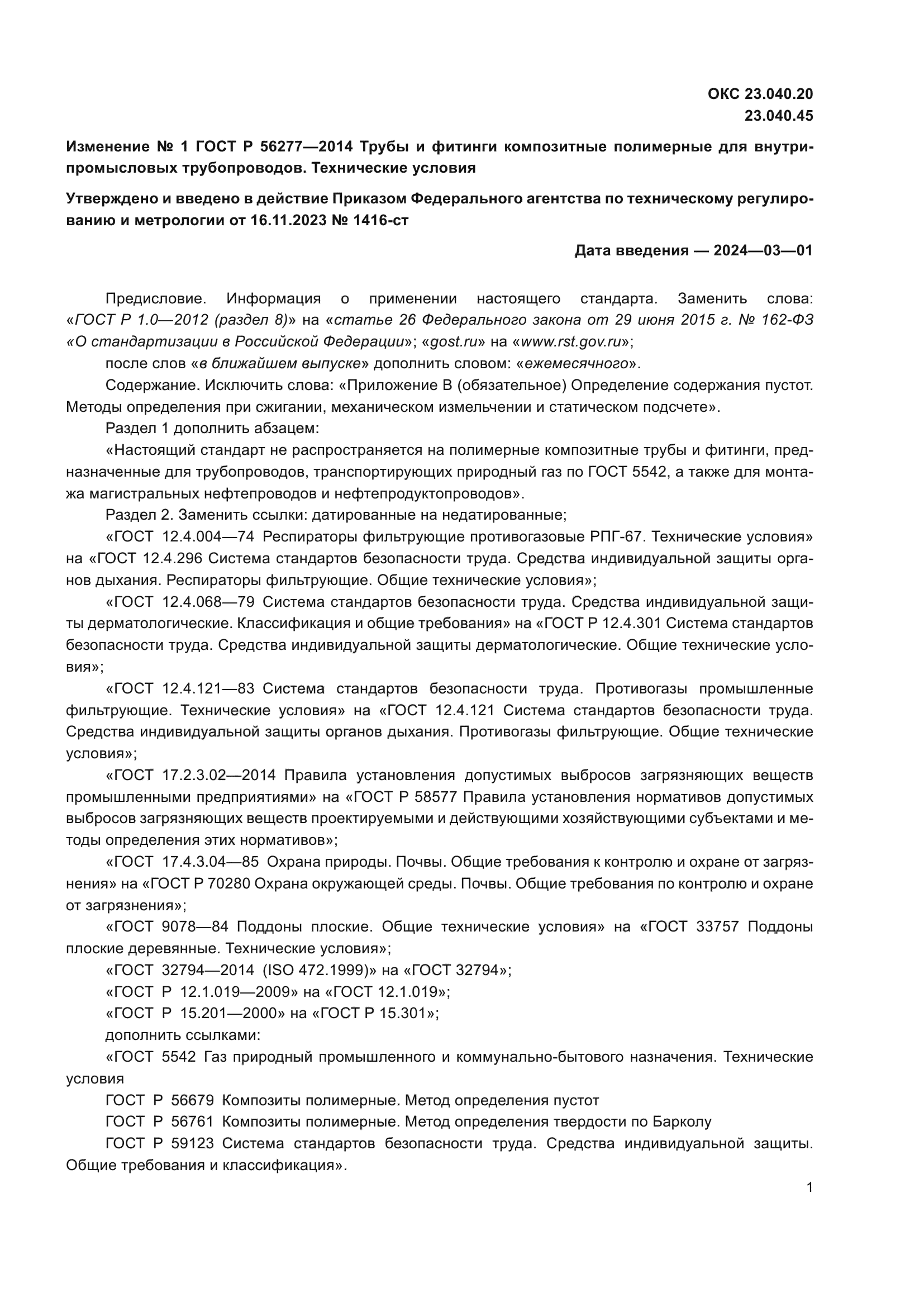 ОКС 23.040.20
23.040.45

Изменение № 1 ГОСТ Р 56277—2014 Трубы и фитинги композитные полимерные для внутрипромысловых трубопроводов. Технические условия

Утверждено и введено в действие Приказом Федерального агентства по техническому регулированию и метрологии от 16.11.2023 № 1416-ст

Дата введения — 2024—03—01

Предисловие. Информация о применении настоящего стандарта. Заменить слова: «ГОСТ Р 1.0—2012 (раздел 8)» на «статье 26 Федерального закона от 29 июня 2015 г. № 162-ФЗ «О стандартизации в Российской Федерации»; «gost.ru» на «www.rst.gov.ru»;

после слов «в ближайшем выпуске» дополнить словом: «ежемесячного».

Содержание. Исключить слова: «Приложение В (обязательное) Определение содержания пустот. Методы определения при сжигании, механическом измельчении и статическом подсчете».

Раздел 1 дополнить абзацем:

«Настоящий стандарт не распространяется на полимерные композитные трубы и фитинги, предназначенные для трубопроводов, транспортирующих природный газ по ГОСТ 5542, а также для монтажа магистральных нефтепроводов и нефтепродуктопроводов».

Раздел 2. Заменить ссылки: датированные на недатированные;

«ГОСТ 12.4.004—74 Респираторы фильтрующие противогазовые РПГ-67. Технические условия» на «ГОСТ 12.4.296 Система стандартов безопасности труда. Средства индивидуальной защиты органов дыхания. Респираторы фильтрующие. Общие технические условия»;

«ГОСТ 12.4.068—79 Система стандартов безопасности труда. Средства индивидуальной защиты дерматологические. Классификация и общие требования» на «ГОСТ Р 12.4.301 Система стандартов безопасности труда. Средства индивидуальной защиты дерматологические. Общие технические условия»;

«ГОСТ 12.4.121—83 Система стандартов безопасности труда. Противогазы промышленные фильтрующие. Технические условия» на «ГОСТ 12.4.121 Система стандартов безопасности труда. Средства индивидуальной защиты органов дыхания. Противогазы фильтрующие. Общие технические условия»;

«ГОСТ 17.2.3.02—2014 Правила установления допустимых выбросов загрязняющих веществ промышленными предприятиями» на «ГОСТ Р 58577 Правила установления нормативов допустимых выбросов загрязняющих веществ проектируемыми и действующими хозяйствующими субъектами и методы определения этих нормативов»;

«ГОСТ 17.4.3.04—85 Охрана природы. Почвы. Общие требования к контролю и охране от загрязнения» на «ГОСТ Р 70280 Охрана окружающей среды. Почвы. Общие требования по контролю и охране от загрязнения»;

«ГОСТ 9078—84 Поддоны плоские. Общие технические условия» на «ГОСТ 33757 Поддоны плоские деревянные. Технические условия»;

«ГОСТ 32794—2014 (ISO 472.1999)» на «ГОСТ 32794»;

«ГОСТ Р 12.1.019—2009» на «ГОСТ 12.1.019»;

«ГОСТ Р 15.201—2000» на «ГОСТ Р 15.301»;

дополнить ссылками:

«ГОСТ 5542 Газ природный промышленного и коммунально-бытового назначения. Технические условия

ГОСТ Р 56679 Композиты полимерные. Метод определения пустот

ГОСТ Р 56761 Композиты полимерные. Метод определения твердости по Барколу

ГОСТ Р 59123 Система стандартов безопасности труда. Средства индивидуальной защиты. Общие требования и классификация».

1